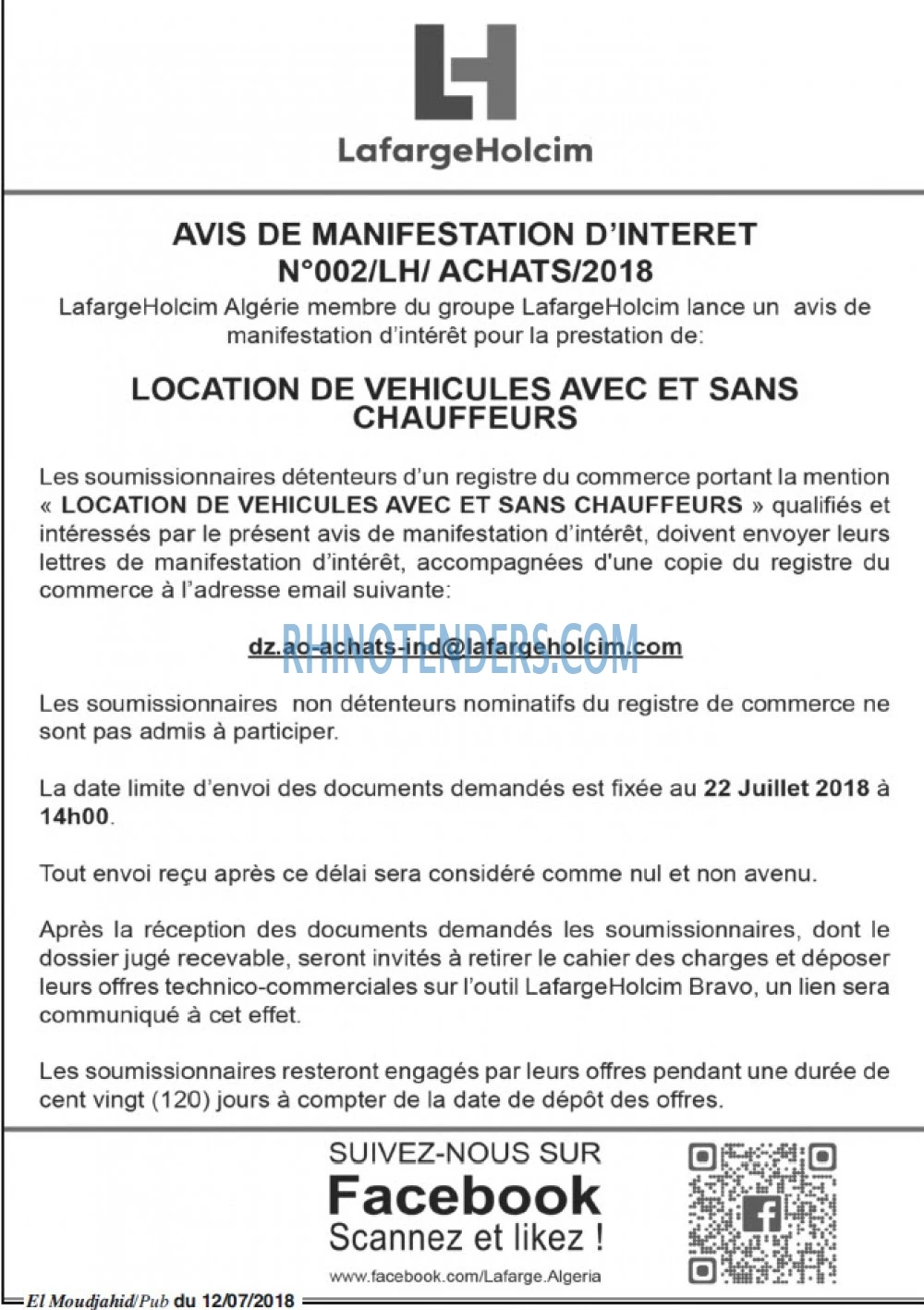 LafargeHolcim

AVIS DE MANIFESTATION D'INTERET
N°002/LH/ ACHATS/2018

LafargeHolcim Algérie membre du groupe LafargeHolcim lance un avis de manifestation d'intérêt pour la prestation de:

LOCATION DE VEHICULES AVEC ET SANS CHAUFFEURS

Les soumissionnaires détenteurs d'un registre du commerce portant la mention « LOCATION DE VEHICULES AVEC ET SANS CHAUFFEURS » qualifiés et intéressés par le présent avis de manifestation d'intérêt, doivent envoyer leurs lettres de manifestation d'intérêt, accompagnées d'une copie du registre du commerce à l'adresse email suivante:

dz.ao-achats-ind@lafargeholcim.com

Les soumissionnaires non détenteurs nominatifs du registre de commerce ne sont pas admis à participer.

La date limite d'envoi des documents demandés est fixée au 22 Juillet 2018 à 14h00.

Tout envoi reçu après ce délai sera considéré comme nul et non avenu.

Après la réception des documents demandés les soumissionnaires, dont le dossier jugé recevable, seront invités à retirer le cahier des charges et déposer leurs offres technico-commerciales sur l'outil LafargeHolcim Bravo, un lien sera communiqué à cet effet.

Les soumissionnaires resteront engagés par leurs offres pendant une durée de cent vingt (120) jours à compter de la date de dépôt des offres.

SUIVEZ-NOUS SUR
Facebook
Scannez et likez !
www.facebook.com/Lafarge.Algeria

El Moudjahid/Pub du 12/07/2018

RHINOTENDERS.COM